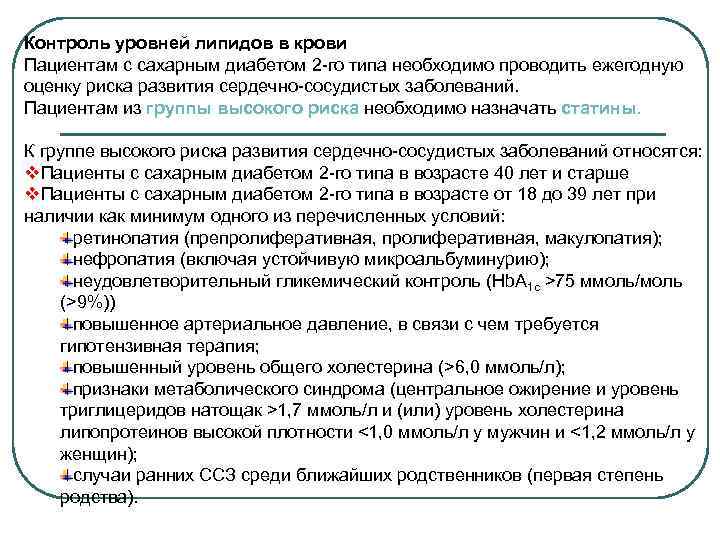 Контроль уровней липидов в крови
Пациентам с сахарным диабетом 2-го типа необходимо проводить ежегодную оценку риска развития сердечно-сосудистых заболеваний.
Пациентам из группы высокого риска необходимо назначать статины.

К группе высокого риска развития сердечно-сосудистых заболеваний относятся:
❖Пациенты с сахарным диабетом 2-го типа в возрасте 40 лет и старше
❖Пациенты с сахарным диабетом 2-го типа в возрасте от 18 до 39 лет при наличии как минимум одного из перечисленных условий:
ретинопатия (препролиферативная, пролиферативная, макулопатия);
нефропатия (включая устойчивую микроальбуминурию);
неудовлетворительный гликемический контроль ($HbA_{1c}$ >75 ммоль/моль (>9%))
повышенное артериальное давление, в связи с чем требуется гипотензивная терапия;
повышенный уровень общего холестерина (>6,0 ммоль/л);
признаки метаболического синдрома (центральное ожирение и уровень триглицеридов натощак >1,7 ммоль/л и (или) уровень холестерина липопротеинов высокой плотности <1,0 ммоль/л у мужчин и <1,2 ммоль/л у женщин);
случаи ранних ССЗ среди ближайших родственников (первая степень родства).